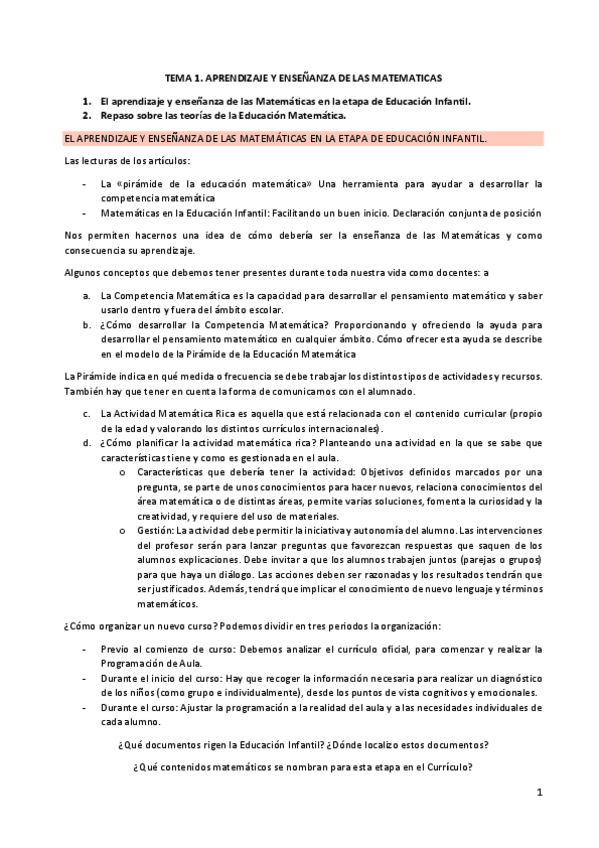 TEMA 1. APRENDIZAJE Y ENSEÑANZA DE LAS MATEMATICAS

1. El aprendizaje y enseñanza de las Matemáticas en la etapa de Educación Infantil.
2. Repaso sobre las teorías de la Educación Matemática.

EL APRENDIZAJE Y ENSEÑANZA DE LAS MATEMÁTICAS EN LA ETAPA DE EDUCACIÓN INFANTIL.

Las lecturas de los artículos:

- La «pirámide de la educación matemática» Una herramienta para ayudar a desarrollar la competencia matemática
- Matemáticas en la Educación Infantil: Facilitando un buen inicio. Declaración conjunta de posición

Nos permiten hacernos una idea de cómo debería ser la enseñanza de las Matemáticas y como consecuencia su aprendizaje.

Algunos conceptos que debemos tener presentes durante toda nuestra vida como docentes: a

a. La Competencia Matemática es la capacidad para desarrollar el pensamiento matemático y saber usarlo dentro y fuera del ámbito escolar.
b. ¿Cómo desarrollar la Competencia Matemática? Proporcionando y ofreciendo la ayuda para desarrollar el pensamiento matemático en cualquier ámbito. Cómo ofrecer esta ayuda se describe en el modelo de la Pirámide de la Educación Matemática

La Pirámide indica en qué medida o frecuencia se debe trabajar los distintos tipos de actividades y recursos. También hay que tener en cuenta la forma de comunicarnos con el alumnado.

c. La Actividad Matemática Rica es aquella que está relacionada con el contenido curricular (propio de la edad y valorando los distintos currículos internacionales).
d. ¿Cómo planificar la actividad matemática rica? Planteando una actividad en la que se sabe que características tiene y como es gestionada en el aula.
o Características que debería tener la actividad: Objetivos definidos marcados por una pregunta, se parte de unos conocimientos para hacer nuevos, relaciona conocimientos del área matemática o de distintas áreas, permite varias soluciones, fomenta la curiosidad y la creatividad, y requiere del uso de materiales.
o Gestión: La actividad debe permitir la iniciativa y autonomía del alumno. Las intervenciones del profesor serán para lanzar preguntas que favorezcan respuestas que saquen de los alumnos explicaciones. Debe invitar a que los alumnos trabajen juntos (parejas o grupos) para que haya un diálogo. Las acciones deben ser razonadas y los resultados tendrán que ser justificados. Además, tendrá que implicar el conocimiento de nuevo lenguaje y términos matemáticos.

¿Cómo organizar un nuevo curso? Podemos dividir en tres periodos la organización:

- Previo al comienzo de curso: Debemos analizar el currículo oficial, para comenzar y realizar la Programación de Aula.
- Durante el inicio del curso: Hay que recoger la información necesaria para realizar un diagnóstico de los niños (como grupo e individualmente), desde los puntos de vista cognitivos y emocionales.
- Durante el curso: Ajustar la programación a la realidad del aula y a las necesidades individuales de cada alumno.

¿Qué documentos rigen la Educación Infantil? ¿Dónde localizo estos documentos?

¿Qué contenidos matemáticos se nombran para esta etapa en el Currículo?

1